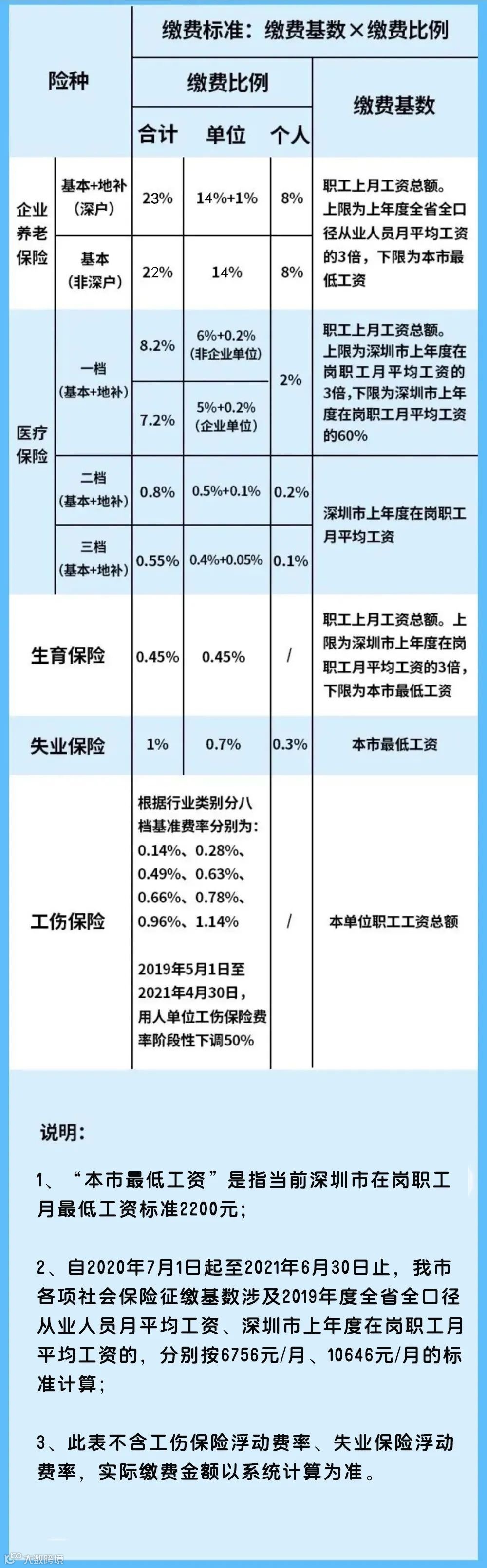 | 险种 | | 缴费标准：缴费基数×缴费比例 | | | |
|---|---|---|---|---|---|
| | | 缴费比例 | | | 缴费基数 |
| | | 合计 | 单位 | 个人 | |
| 企业养老保险 | 基本+地补（深户） | 23% | 14%+1% | 8% | 职工上月工资总额。上限为上年度全省全口径从业人员月平均工资的3倍，下限为本市最低工资 |
| | 基本（非深户） | 22% | 14% | 8% | |
| 医疗保险 | 一档（基本+地补） | 8.2% | 6%+0.2%（非企业单位） | 2% | 职工上月工资总额。上限为深圳市上年度在岗职工月平均工资的3倍，下限为深圳市上年度在岗职工月平均工资的60% |
| | | 7.2% | 5%+0.2%（企业单位） | | |
| | 二档（基本+地补） | 0.8% | 0.5%+0.1% | 0.2% | 深圳市上年度在岗职工月平均工资 |
| | 三档（基本+地补） | 0.55% | 0.4%+0.05% | 0.1% | |
| 生育保险 | | 0.45% | 0.45% | / | 职工上月工资总额。上限为深圳市上年度在岗职工月平均工资的3倍，下限为本市最低工资 |
| 失业保险 | | 1% | 0.7% | 0.3% | 本市最低工资 |
| 工伤保险 | | 根据行业类别分八档基准费率分别为：0.14%、0.28%、0.49%、0.63%、0.66%、0.78%、0.96%、1.14% 2019年5月1日至2021年4月30日，用人单位工伤保险费率阶段性下调50% | | / | 本单位职工工资总额 |

说明：

1、“本市最低工资”是指当前深圳市在岗职工月最低工资标准2200元；

2、自2020年7月1日起至2021年6月30日止，我市各项社会保险征缴基数涉及2019年度全省全口径从业人员月平均工资、深圳市上年度在岗职工月平均工资的，分别按6756元/月、10646元/月的标准计算；

3、此表不含工伤保险浮动费率、失业保险浮动费率，实际缴费金额以系统计算为准。